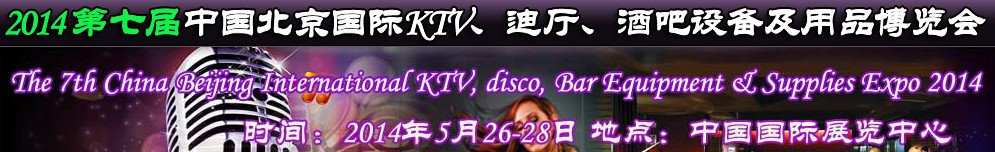 2014第七届中国北京国际KTV、迪厅、酒吧设备及用品博览会

The 7th China Beijing International KTV, disco, Bar Equipment & Supplies Expo 2014

时间：2014年5月26-28日 地点：中国国际展览中心